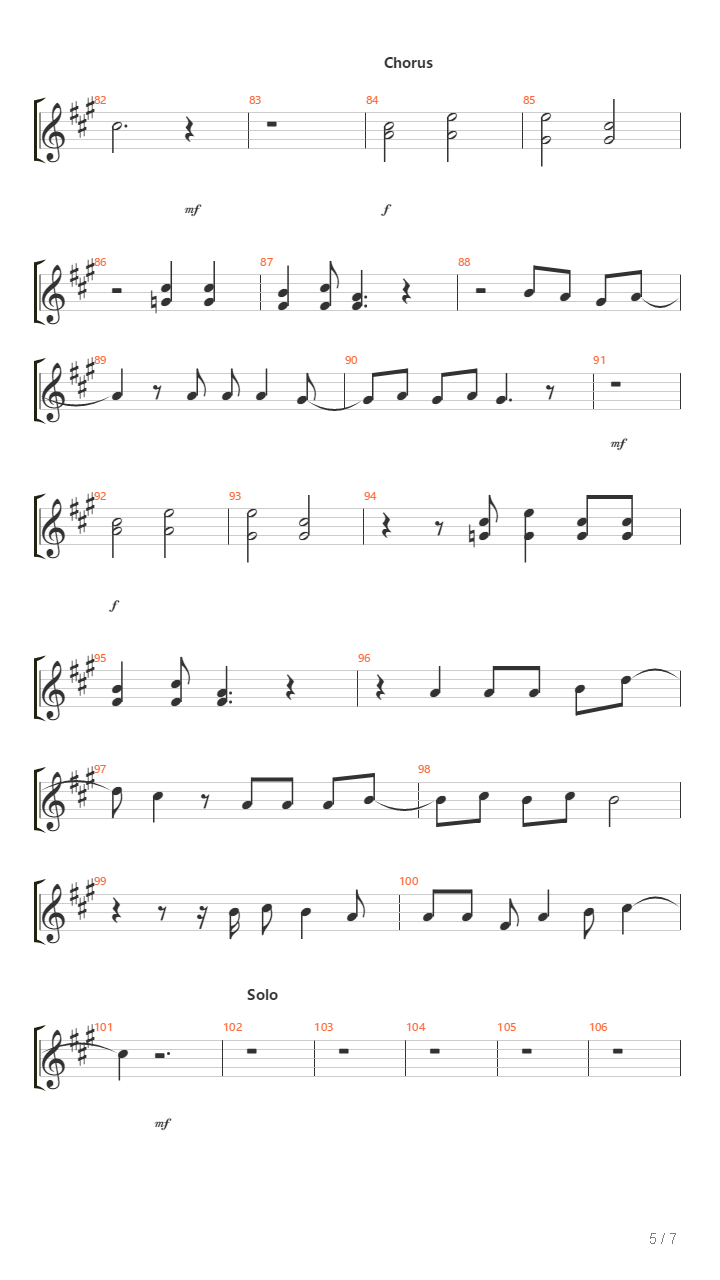 Chorus

82 83 84 85

mf f

86 87 88

89 90 91

mf

92 93 94

f

95 96

97 98

99 100

Solo

101 102 103 104 105 106

mf

5 / 7